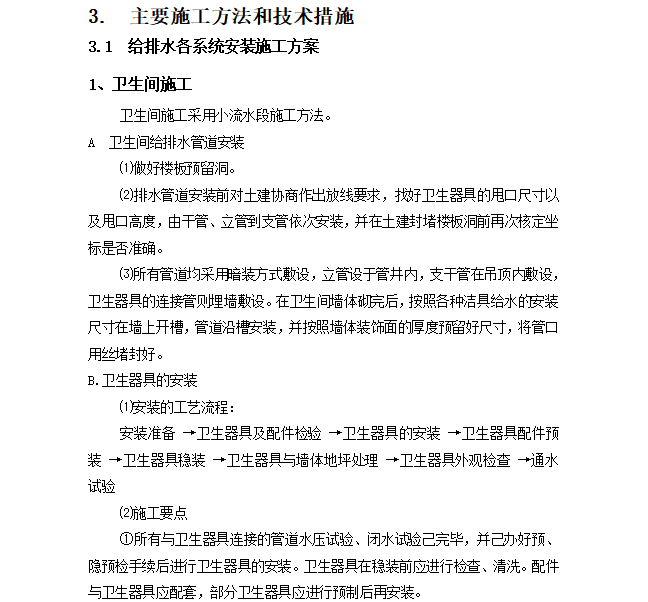 3.　主要施工方法和技术措施

3.1　给排水各系统安装施工方案

1、卫生间施工

卫生间施工采用小流水段施工方法。

A　卫生间给排水管道安装

⑴做好楼板预留洞。

⑵排水管道安装前对土建协商作出放线要求，找好卫生器具的甩口尺寸以及甩口高度，由干管、立管到支管依次安装，并在土建封堵楼板洞前再次核定坐标是否准确。

⑶所有管道均采用暗装方式敷设，立管设于管井内，支干管在吊顶内敷设，卫生器具的连接管则埋墙敷设。在卫生间墙体砌完后，按照各种洁具给水的安装尺寸在墙上开槽，管道沿槽安装，并按照墙体装饰面的厚度预留好尺寸，将管口用丝堵封好。

B.卫生器具的安装

⑴安装的工艺流程：

安装准备 →卫生器具及配件检验 →卫生器具的安装 →卫生器具配件预装 →卫生器具稳装 →卫生器具与墙体地坪处理 →卫生器具外观检查 →通水试验

⑵施工要点

①所有与卫生器具连接的管道水压试验、闭水试验己完毕，并己办好预、隐预检手续后进行卫生器具的安装。卫生器具在稳装前应进行检查、清洗。配件与卫生器具应配套，部分卫生器具应进行预制后再安装。